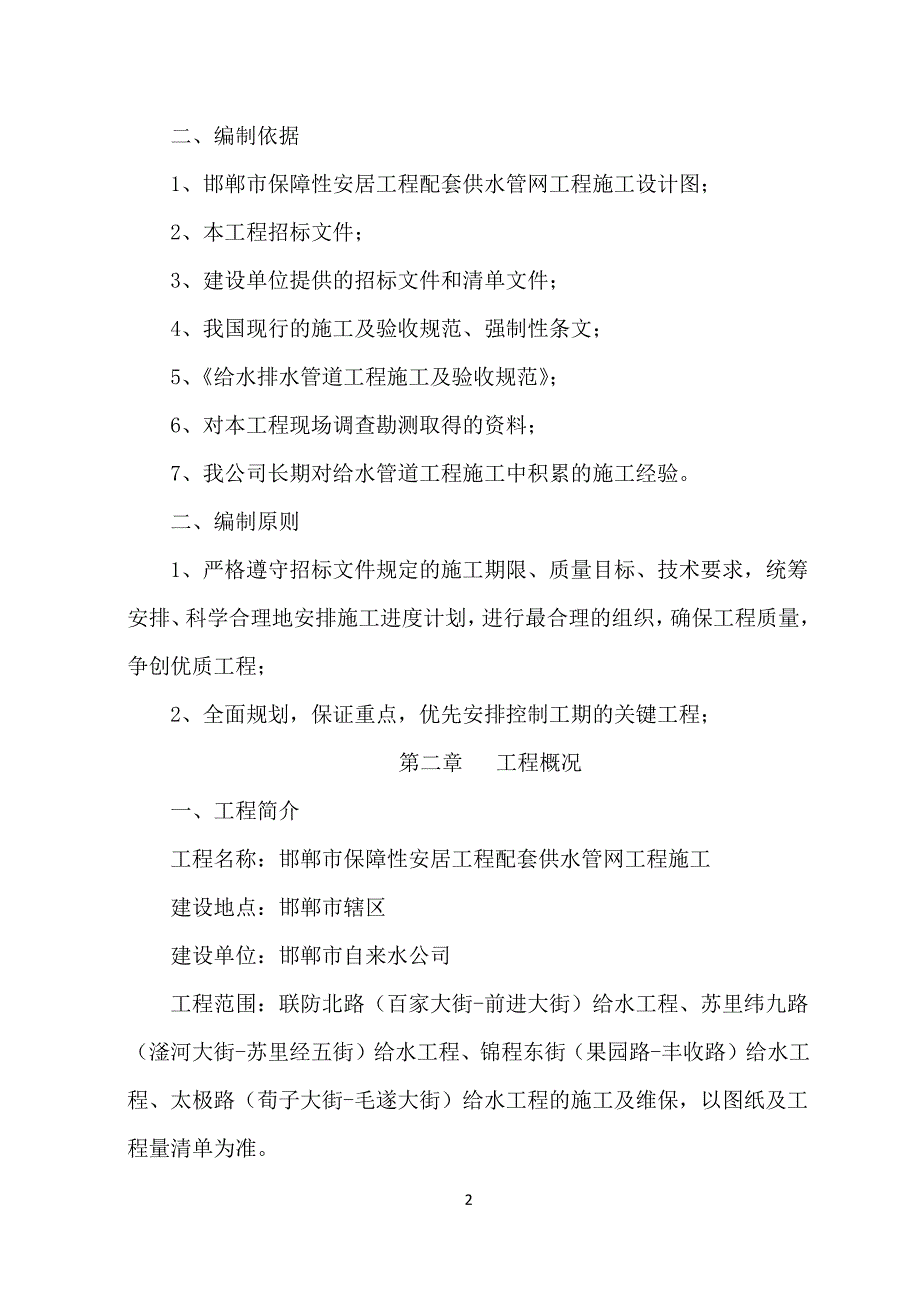 二、编制依据

1、邯郸市保障性安居工程配套供水管网工程施工设计图；

2、本工程招标文件；

3、建设单位提供的招标文件和清单文件；

4、我国现行的施工及验收规范、强制性条文；

5、《给水排水管道工程施工及验收规范》；

6、对本工程现场调查勘测取得的资料；

7、我公司长期对给水管道工程施工中积累的施工经验。

二、编制原则

1、严格遵守招标文件规定的施工期限、质量目标、技术要求，统筹安排、科学合理地安排施工进度计划，进行最合理的组织，确保工程质量，争创优质工程；

2、全面规划，保证重点，优先安排控制工期的关键工程；

第二章　　工程概况

一、工程简介

工程名称：邯郸市保障性安居工程配套供水管网工程施工

建设地点：邯郸市辖区

建设单位：邯郸市自来水公司

工程范围：联防北路（百家大街-前进大街）给水工程、苏里纬九路（滏河大街-苏里经五街）给水工程、锦程东街（果园路-丰收路）给水工程、太极路（荀子大街-毛遂大街）给水工程的施工及维保，以图纸及工程量清单为准。

2